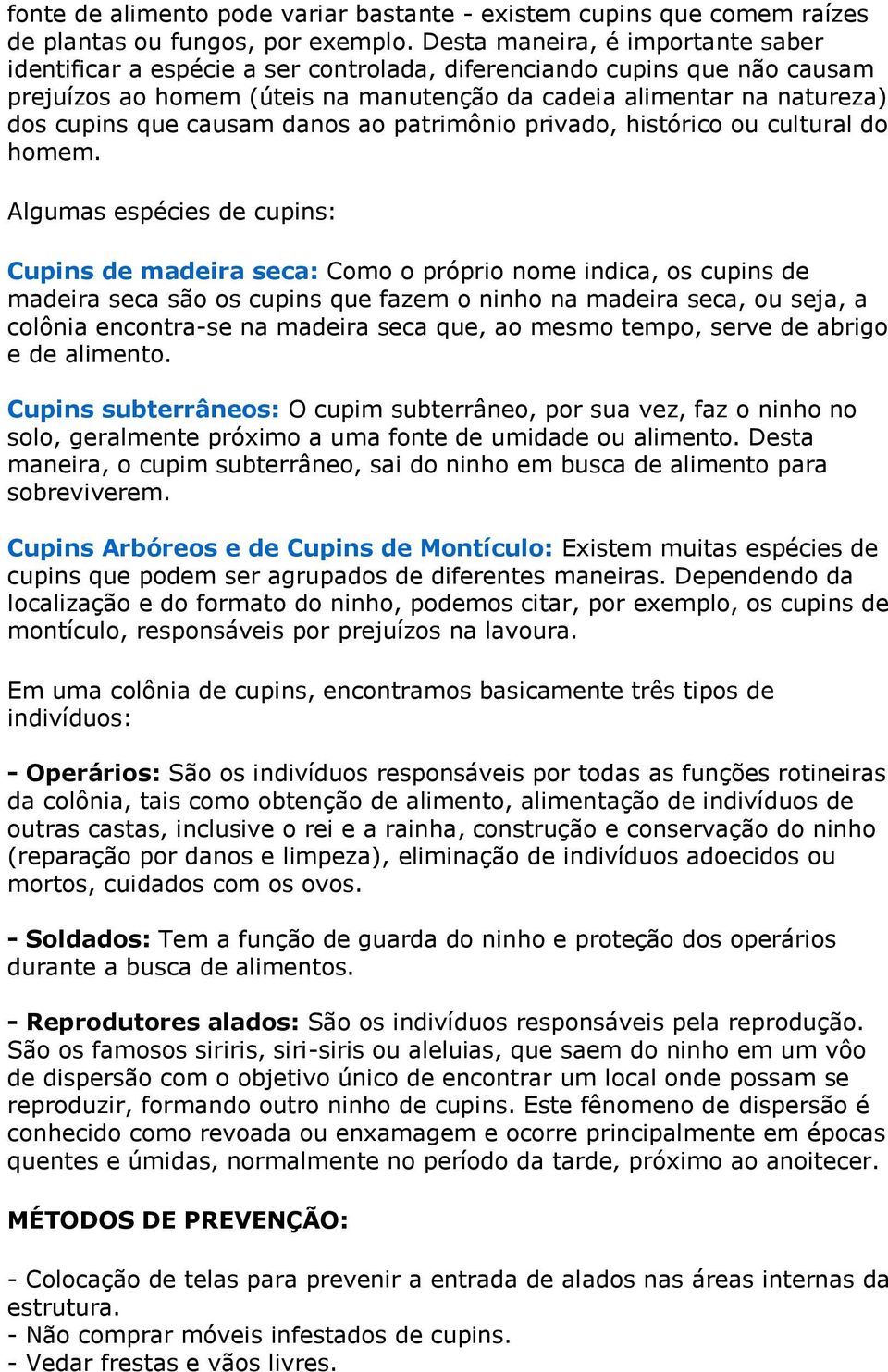 fonte de alimento pode variar bastante - existem cupins que comem raízes de plantas ou fungos, por exemplo. Desta maneira, é importante saber identificar a espécie a ser controlada, diferenciando cupins que não causam prejuízos ao homem (úteis na manutenção da cadeia alimentar na natureza) dos cupins que causam danos ao patrimônio privado, histórico ou cultural do homem.

Algumas espécies de cupins:

Cupins de madeira seca: Como o próprio nome indica, os cupins de madeira seca são os cupins que fazem o ninho na madeira seca, ou seja, a colônia encontra-se na madeira seca que, ao mesmo tempo, serve de abrigo e de alimento.

Cupins subterrâneos: O cupim subterrâneo, por sua vez, faz o ninho no solo, geralmente próximo a uma fonte de umidade ou alimento. Desta maneira, o cupim subterrâneo, sai do ninho em busca de alimento para sobreviverem.

Cupins Arbóreos e de Cupins de Montículo: Existem muitas espécies de cupins que podem ser agrupados de diferentes maneiras. Dependendo da localização e do formato do ninho, podemos citar, por exemplo, os cupins de montículo, responsáveis por prejuízos na lavoura.

Em uma colônia de cupins, encontramos basicamente três tipos de indivíduos:

- Operários: São os indivíduos responsáveis por todas as funções rotineiras da colônia, tais como obtenção de alimento, alimentação de indivíduos de outras castas, inclusive o rei e a rainha, construção e conservação do ninho (reparação por danos e limpeza), eliminação de indivíduos adoecidos ou mortos, cuidados com os ovos.

- Soldados: Tem a função de guarda do ninho e proteção dos operários durante a busca de alimentos.

- Reprodutores alados: São os indivíduos responsáveis pela reprodução. São os famosos siriris, siri-siris ou aleluias, que saem do ninho em um vôo de dispersão com o objetivo único de encontrar um local onde possam se reproduzir, formando outro ninho de cupins. Este fênomeno de dispersão é conhecido como revoada ou enxamagem e ocorre principalmente em épocas quentes e úmidas, normalmente no período da tarde, próximo ao anoitecer.

MÉTODOS DE PREVENÇÃO:

- Colocação de telas para prevenir a entrada de alados nas áreas internas da estrutura.
- Não comprar móveis infestados de cupins.
- Vedar frestas e vãos livres.